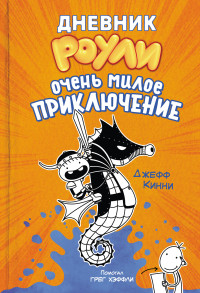 ДНЕВНИК
РОУЛИ
очень милое
ПРИКЛЮЧЕНИЕ

ДЖЕФФ
КИННИ

Помогал
ГРЕГ ХЭФФЛИ